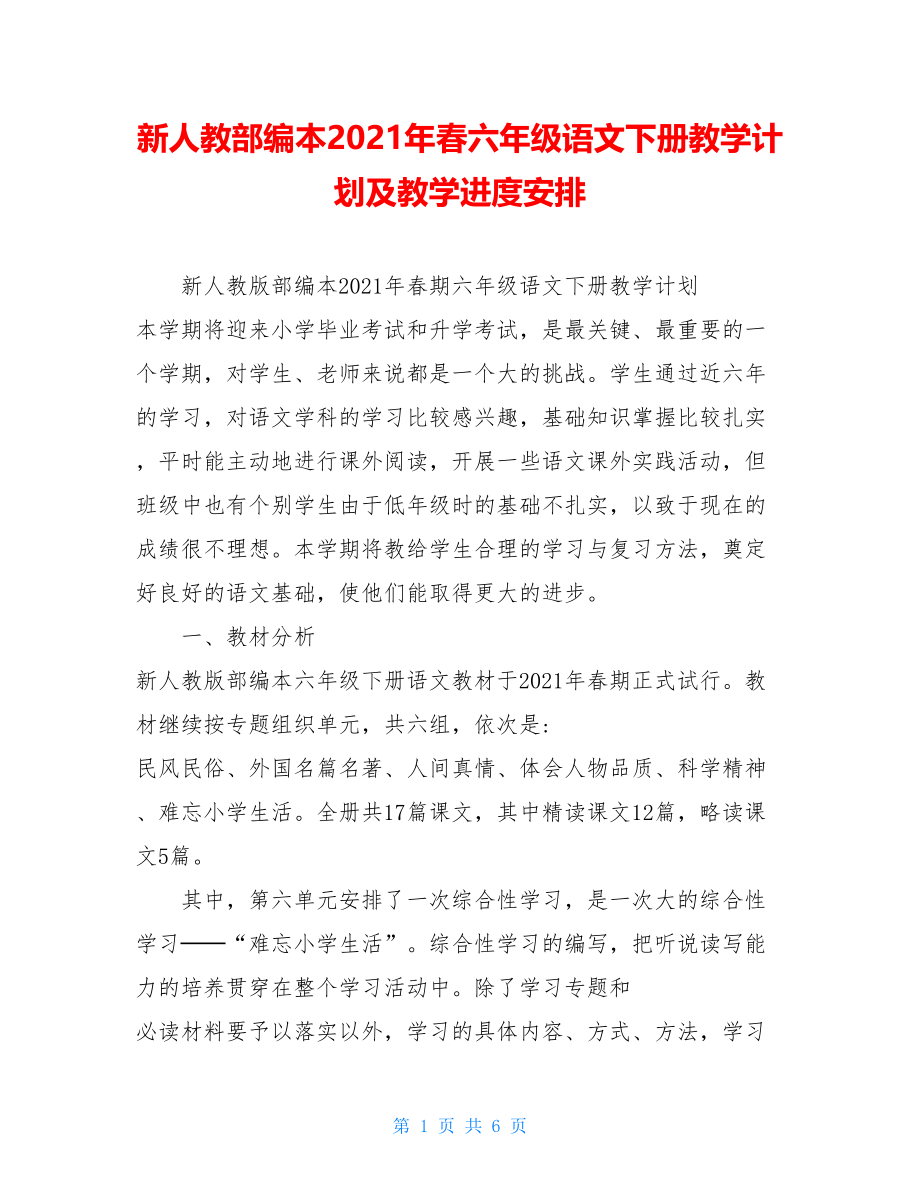 新人教部编本2021年春六年级语文下册教学计划及教学进度安排

新人教版部编本2021年春期六年级语文下册教学计划

本学期将迎来小学毕业考试和升学考试，是最关键、最重要的一个学期，对学生、老师来说都是一个大的挑战。学生通过近六年的学习，对语文学科的学习比较感兴趣，基础知识掌握比较扎实，平时能主动地进行课外阅读，开展一些语文课外实践活动，但班级中也有个别学生由于低年级时的基础不扎实，以致于现在的成绩很不理想。本学期将教给学生合理的学习与复习方法，奠定好良好的语文基础，使他们能取得更大的进步。

一、教材分析

新人教版部编本六年级下册语文教材于2021年春期正式试行。教材继续按专题组织单元，共六组，依次是：

民风民俗、外国名篇名著、人间真情、体会人物品质、科学精神、难忘小学生活。全册共17篇课文，其中精读课文12篇，略读课文5篇。

其中，第六单元安排了一次综合性学习，是一次大的综合性学习——“难忘小学生活”。综合性学习的编写，把听说读写能力的培养贯穿在整个学习活动中。除了学习专题和

必读材料要予以落实以外，学习的具体内容、方式、方法，学习

第 1 页 共 6 页